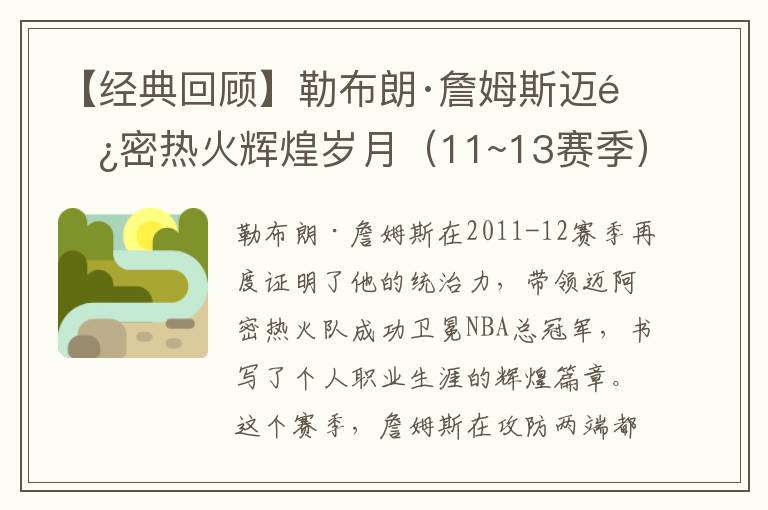 【经典回顾】勒布朗·詹姆斯迈é¿密热火辉煌岁月（11~13赛季）

勒布朗·詹姆斯在2011-12赛季再度证明了他的统治力，带领迈阿密热火队成功卫冕NBA总冠军，书写了个人职业生涯的辉煌篇章。这个赛季，詹姆斯在攻防两端都